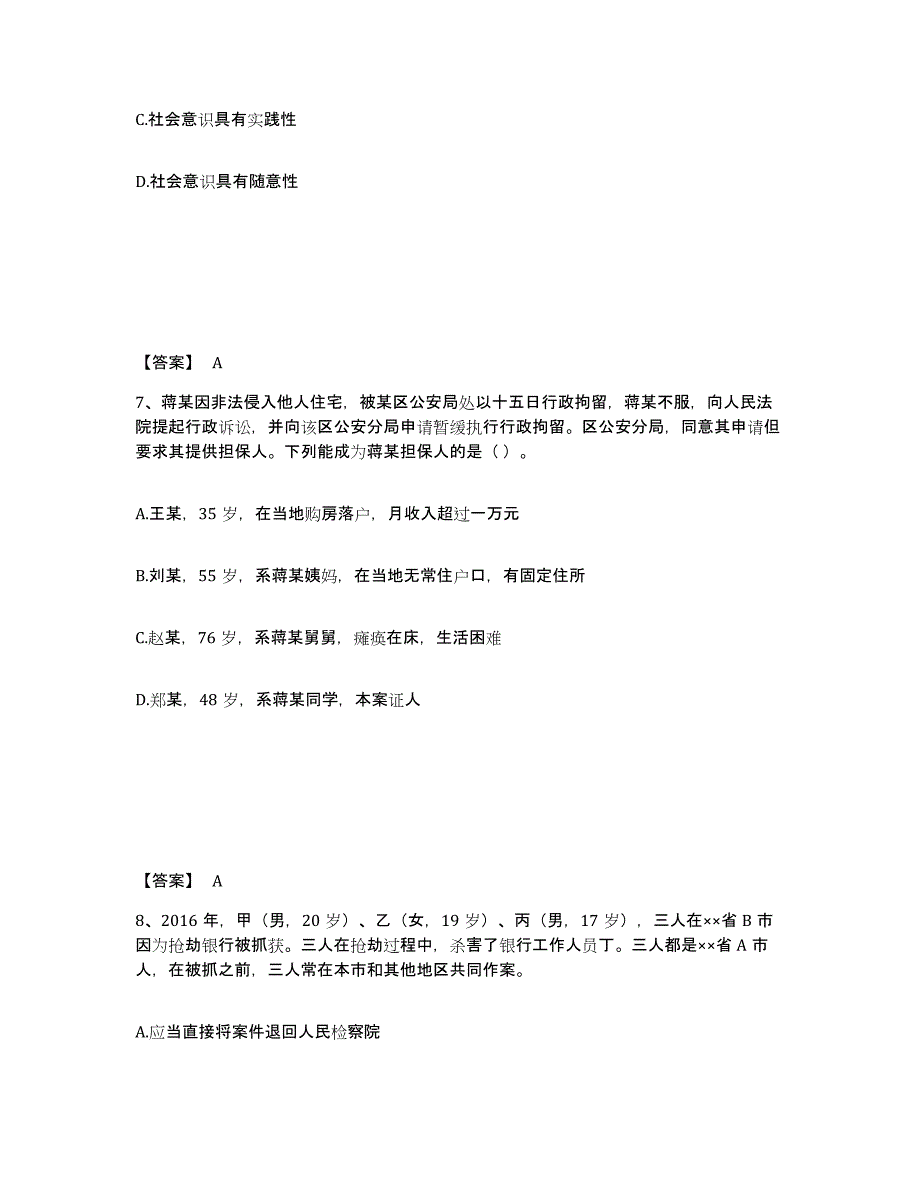 C.社会意识具有实践性

D.社会意识具有随意性

【答案】 A

7、蒋某因非法侵入他人住宅，被某区公安局处以十五日行政拘留，蒋某不服，向人民法院提起行政诉讼，并向该区公安分局申请暂缓执行行政拘留。区公安分局，同意其申请但要求其提供担保人。下列能成为蒋某担保人的是（ ）。

A.王某，35 岁，在当地购房落户，月收入超过一万元

B.刘某，55 岁，系蒋某姨妈，在当地无常住户口，有固定住所

C.赵某，76 岁，系蒋某舅舅，瘫痪在床，生活困难

D.郑某，48 岁，系蒋某同学，本案证人

【答案】 A

8、2016 年，甲（男，20 岁）、乙（女，19 岁）、丙（男，17 岁），三人在××省 B 市因为抢劫银行被抓获。三人在抢劫过程中，杀害了银行工作人员丁。三人都是××省 A 市人，在被抓之前，三人常在本市和其他地区共同作案。

A.应当直接将案件退回人民检察院